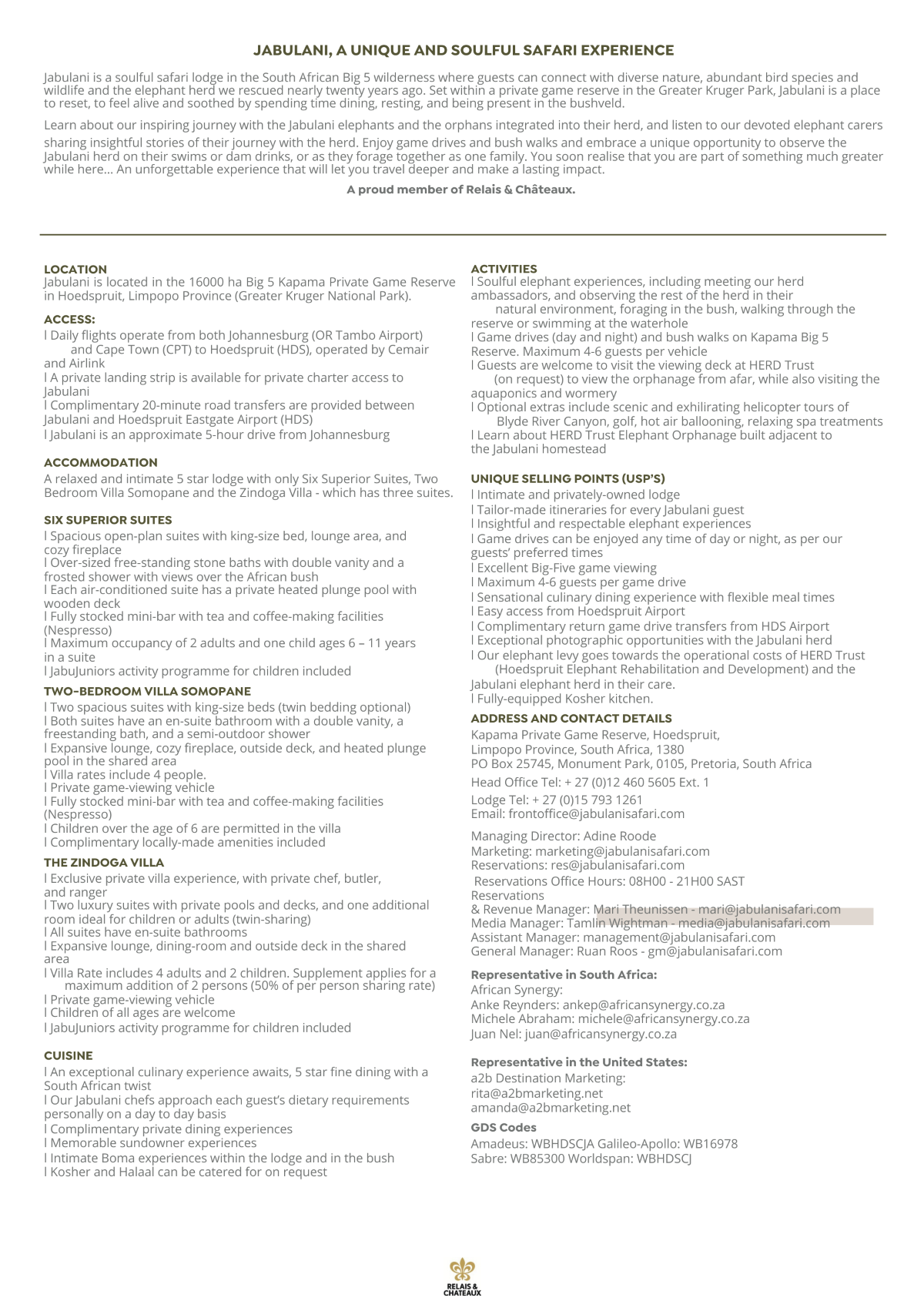 JABULANI, A UNIQUE AND SOULFUL SAFARI EXPERIENCE

Jabulani is a soulful safari lodge in the South African Big 5 wilderness where guests can connect with diverse nature, abundant bird species and wildlife and the elephant herd we rescued nearly twenty years ago. Set within a private game reserve in the Greater Kruger Park, Jabulani is a place to reset, to feel alive and soothed by spending time dining, resting, and being present in the bushveld.

Learn about our inspiring journey with the Jabulani elephants and the orphans integrated into their herd, and listen to our devoted elephant carers sharing insightful stories of their journey with the herd. Enjoy game drives and bush walks and embrace a unique opportunity to observe the Jabulani herd on their swims or dam drinks, or as they forage together as one family. You soon realise that you are part of something much greater while here... An unforgettable experience that will let you travel deeper and make a lasting impact.

A proud member of Relais & Châteaux.

LOCATION
Jabulani is located in the 16000 ha Big 5 Kapama Private Game Reserve in Hoedspruit, Limpopo Province (Greater Kruger National Park).

ACCESS:
l Daily flights operate from both Johannesburg (OR Tambo Airport) and Cape Town (CPT) to Hoedspruit (HDS), operated by Cemair and Airlink
l A private landing strip is available for private charter access to Jabulani
l Complimentary 20-minute road transfers are provided between Jabulani and Hoedspruit Eastgate Airport (HDS)
l Jabulani is an approximate 5-hour drive from Johannesburg

ACCOMMODATION
A relaxed and intimate 5 star lodge with only Six Superior Suites, Two Bedroom Villa Somopane and the Zindoga Villa - which has three suites.

SIX SUPERIOR SUITES
l Spacious open-plan suites with king-size bed, lounge area, and cozy fireplace
l Over-sized free-standing stone baths with double vanity and a frosted shower with views over the African bush
l Each air-conditioned suite has a private heated plunge pool with wooden deck
l Fully stocked mini-bar with tea and coffee-making facilities (Nespresso)
l Maximum occupancy of 2 adults and one child ages 6 – 11 years in a suite
l JabuJuniors activity programme for children included

TWO–BEDROOM VILLA SOMOPANE
l Two spacious suites with king-size beds (twin bedding optional)
l Both suites have an en-suite bathroom with a double vanity, a freestanding bath, and a semi-outdoor shower
l Expansive lounge, cozy fireplace, outside deck, and heated plunge pool in the shared area
l Villa rates include 4 people.
l Private game-viewing vehicle
l Fully stocked mini-bar with tea and coffee-making facilities (Nespresso)
l Children over the age of 6 are permitted in the villa
l Complimentary locally-made amenities included

THE ZINDOGA VILLA
l Exclusive private villa experience, with private chef, butler, and ranger
l Two luxury suites with private pools and decks, and one additional room ideal for children or adults (twin-sharing)
l All suites have en-suite bathrooms
l Expansive lounge, dining-room and outside deck in the shared area
l Villa Rate includes 4 adults and 2 children. Supplement applies for a maximum addition of 2 persons (50% of per person sharing rate)
l Private game-viewing vehicle
l Children of all ages are welcome
l JabuJuniors activity programme for children included

CUISINE
l An exceptional culinary experience awaits, 5 star fine dining with a South African twist
l Our Jabulani chefs approach each guest's dietary requirements personally on a day to day basis
l Complimentary private dining experiences
l Memorable sundowner experiences
l Intimate Boma experiences within the lodge and in the bush
l Kosher and Halaal can be catered for on request

ACTIVITIES
l Soulful elephant experiences, including meeting our herd ambassadors, and observing the rest of the herd in their natural environment, foraging in the bush, walking through the reserve or swimming at the waterhole
l Game drives (day and night) and bush walks on Kapama Big 5 Reserve. Maximum 4-6 guests per vehicle
l Guests are welcome to visit the viewing deck at HERD Trust (on request) to view the orphanage from afar, while also visiting the aquaponics and wormery
l Optional extras include scenic and exhilirating helicopter tours of Blyde River Canyon, golf, hot air ballooning, relaxing spa treatments
l Learn about HERD Trust Elephant Orphanage built adjacent to the Jabulani homestead

UNIQUE SELLING POINTS (USP'S)
l Intimate and privately-owned lodge
l Tailor-made itineraries for every Jabulani guest
l Insightful and respectable elephant experiences
l Game drives can be enjoyed any time of day or night, as per our guests' preferred times
l Excellent Big-Five game viewing
l Maximum 4-6 guests per game drive
l Sensational culinary dining experience with flexible meal times
l Easy access from Hoedspruit Airport
l Complimentary return game drive transfers from HDS Airport
l Exceptional photographic opportunities with the Jabulani herd
l Our elephant levy goes towards the operational costs of HERD Trust (Hoedspruit Elephant Rehabilitation and Development) and the Jabulani elephant herd in their care.
l Fully-equipped Kosher kitchen.

ADDRESS AND CONTACT DETAILS
Kapama Private Game Reserve, Hoedspruit,
Limpopo Province, South Africa, 1380
PO Box 25745, Monument Park, 0105, Pretoria, South Africa
Head Office Tel: + 27 (0)12 460 5605 Ext. 1
Lodge Tel: + 27 (0)15 793 1261
Email: frontoffice@jabulanisafari.com

Managing Director: Adine Roode
Marketing: marketing@jabulanisafari.com
Reservations: res@jabulanisafari.com
Reservations Office Hours: 08H00 - 21H00 SAST
Reservations
& Revenue Manager: Mari Theunissen - mari@jabulanisafari.com
Media Manager: Tamlin Wightman - media@jabulanisafari.com
Assistant Manager: management@jabulanisafari.com
General Manager: Ruan Roos - gm@jabulanisafari.com

Representative in South Africa:
African Synergy:
Anke Reynders: ankep@africansynergy.co.za
Michele Abraham: michele@africansynergy.co.za
Juan Nel: juan@africansynergy.co.za

Representative in the United States:
a2b Destination Marketing:
rita@a2bmarketing.net
amanda@a2bmarketing.net

GDS Codes
Amadeus: WBHDSCJA Galileo-Apollo: WB16978
Sabre: WB85300 Worldspan: WBHDSCJ

RELAIS & CHATEAUX